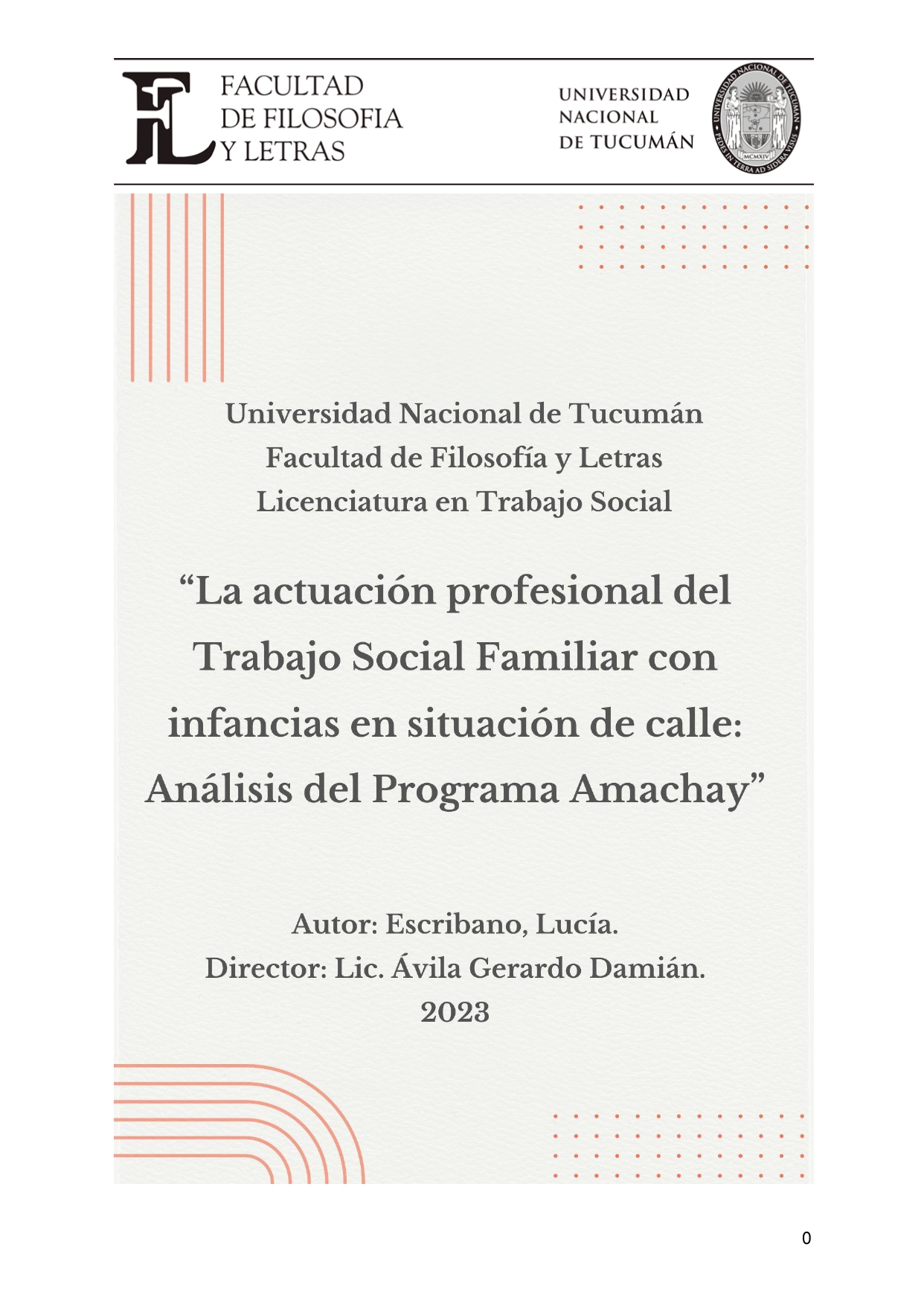 FACULTAD DE FILOSOFIA Y LETRAS

UNIVERSIDAD NACIONAL DE TUCUMÁN

UNIVERSIDAD NACIONAL DE TUCUMAN
PEDES IN TERRA AD SIDERA VISUS
MCMXIV

Universidad Nacional de Tucumán
Facultad de Filosofía y Letras
Licenciatura en Trabajo Social

“La actuación profesional del Trabajo Social Familiar con infancias en situación de calle: Análisis del Programa Amachay”

Autor: Escribano, Lucía.
Director: Lic. Ávila Gerardo Damián.
2023

0